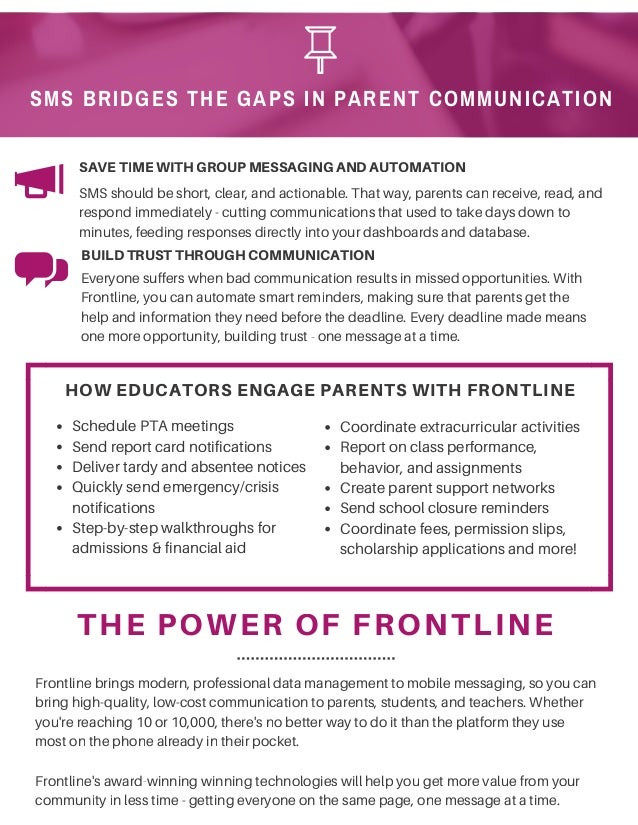 SMS BRIDGES THE GAPS IN PARENT COMMUNICATION

SAVE TIME WITH GROUP MESSAGING AND AUTOMATION

SMS should be short, clear, and actionable. That way, parents can receive, read, and respond immediately - cutting communications that used to take days down to minutes, feeding responses directly into your dashboards and database.

BUILD TRUST THROUGH COMMUNICATION

Everyone suffers when bad communication results in missed opportunities. With Frontline, you can automate smart reminders, making sure that parents get the help and information they need before the deadline. Every deadline made means one more opportunity, building trust - one message at a time.

HOW EDUCATORS ENGAGE PARENTS WITH FRONTLINE

- Schedule PTA meetings
- Send report card notifications
- Deliver tardy and absentee notices
- Quickly send emergency/crisis notifications
- Step-by-step walkthroughs for admissions & financial aid

- Coordinate extracurricular activities
- Report on class performance, behavior, and assignments
- Create parent support networks
- Send school closure reminders
- Coordinate fees, permission slips, scholarship applications and more!

THE POWER OF FRONTLINE

Frontline brings modern, professional data management to mobile messaging, so you can bring high-quality, low-cost communication to parents, students, and teachers. Whether you're reaching 10 or 10,000, there's no better way to do it than the platform they use most on the phone already in their pocket.

Frontline's award-winning winning technologies will help you get more value from your community in less time - getting everyone on the same page, one message at a time.